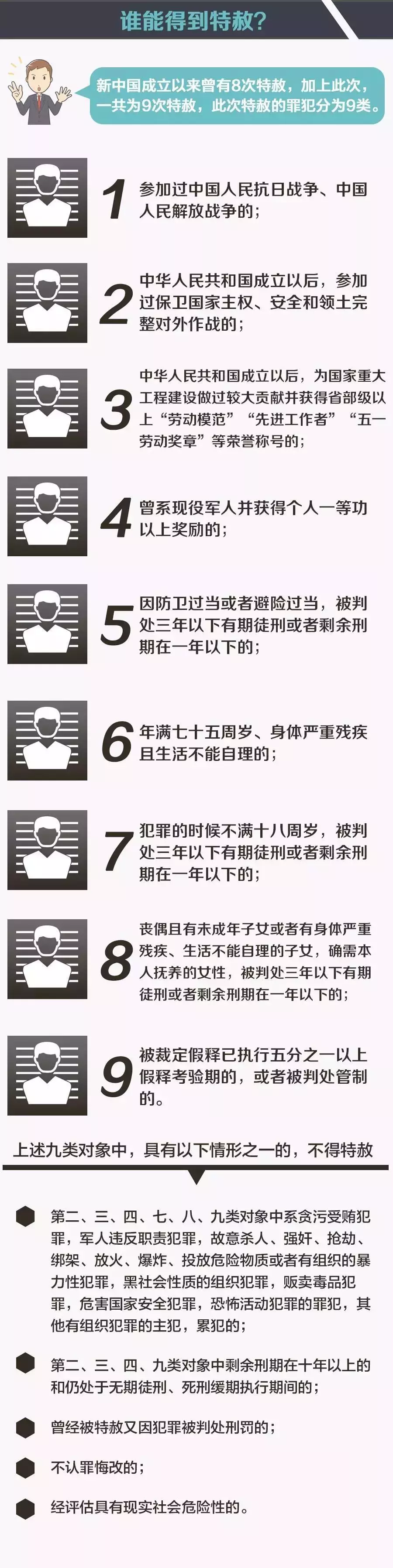 谁能得到特赦?

新中国成立以来曾有8次特赦，加上此次，一共为9次特赦，此次特赦的罪犯分为9类。

1 参加过中国人民抗日战争、中国人民解放战争的;

2 中华人民共和国成立以后，参加过保卫国家主权、安全和领土完整对外作战的;

3 中华人民共和国成立以后，为国家重大工程建设做过较大贡献并获得省部级以上“劳动模范”“先进工作者”“五一劳动奖章”等荣誉称号的;

4 曾系现役军人并获得个人一等功以上奖励的;

5 因防卫过当或者避险过当，被判处三年以下有期徒刑或者剩余刑期在一年以下的;

6 年满七十五周岁、身体严重残疾且生活不能自理的;

7 犯罪的时候不满十八周岁，被判处三年以下有期徒刑或者剩余刑期在一年以下的;

8 丧偶且有未成年子女或者有身体严重残疾、生活不能自理的子女，确需本人抚养的女性，被判处三年以下有期徒刑或者剩余刑期在一年以下的;

9 被裁定假释已执行五分之一以上假释考验期的，或者被判处管制的。

上述九类对象中，具有以下情形之一的，不得特赦

第二、三、四、七、八、九类对象中系贪污受贿犯罪，军人违反职责犯罪，故意杀人、强奸、抢劫、绑架、放火、爆炸、投放危险物质或者有组织的暴力性犯罪，黑社会性质的组织犯罪，贩卖毒品犯罪，危害国家安全犯罪，恐怖活动犯罪的罪犯，其他有组织犯罪的主犯，累犯的;

第二、三、四、九类对象中剩余刑期在十年以上的和仍处于无期徒刑、死刑缓期执行期间的;

曾经被特赦又因犯罪被判处刑罚的;

不认罪悔改的;

经评估具有现实社会危险性的。